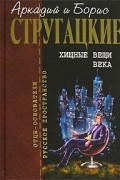 Аркадий и Борис
СТРУГАЦКИЕ
ХИЩНЫЕ ВЕЩИ ВЕКА
ОТЦЫ-ОСНОВАТЕЛИ
РУССКОЕ ПРОСТРАНСТВО